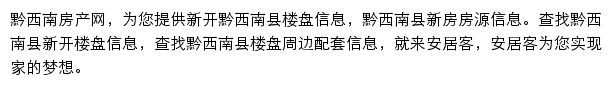 黔西南房产网，为您提供新开黔西南县楼盘信息，黔西南县新房房源信息。查找黔西南县新开楼盘信息，查找黔西南县楼盘周边配套信息，就来安居客，安居客为您实现家的梦想。